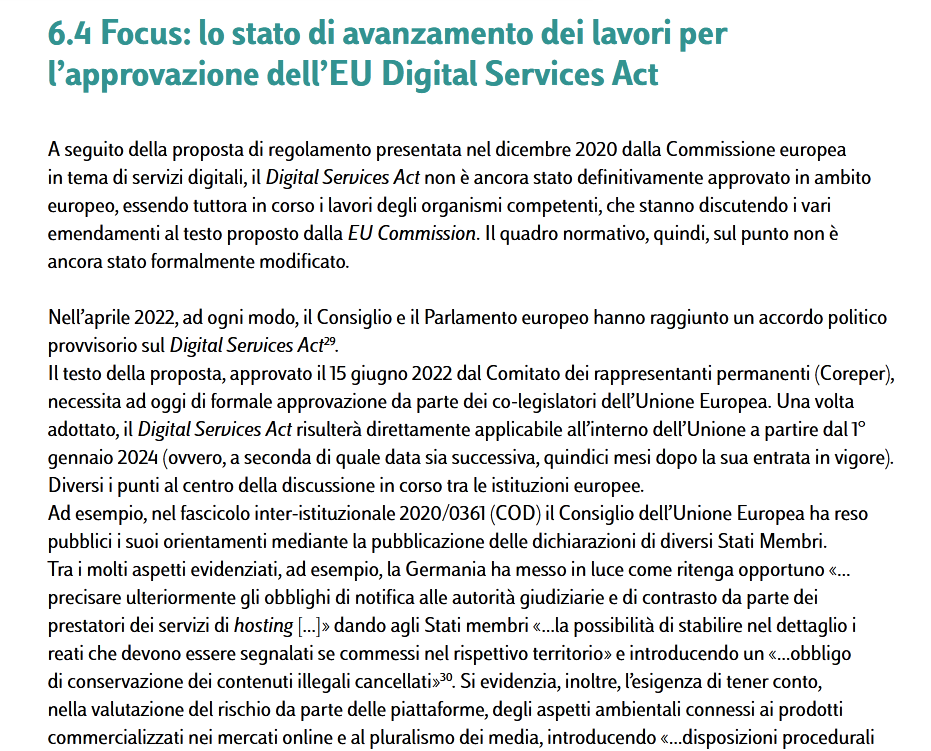 6.4 Focus: lo stato di avanzamento dei lavori per l'approvazione dell'EU Digital Services Act

A seguito della proposta di regolamento presentata nel dicembre 2020 dalla Commissione europea in tema di servizi digitali, il Digital Services Act non è ancora stato definitivamente approvato in ambito europeo, essendo tuttora in corso i lavori degli organismi competenti, che stanno discutendo i vari emendamenti al testo proposto dalla EU Commission. Il quadro normativo, quindi, sul punto non è ancora stato formalmente modificato.

Nell'aprile 2022, ad ogni modo, il Consiglio e il Parlamento europeo hanno raggiunto un accordo politico provvisorio sul Digital Services Act$^{29}$.
Il testo della proposta, approvato il 15 giugno 2022 dal Comitato dei rappresentanti permanenti (Coreper), necessita ad oggi di formale approvazione da parte dei co-legislatori dell'Unione Europea. Una volta adottato, il Digital Services Act risulterà direttamente applicabile all'interno dell'Unione a partire dal 1° gennaio 2024 (ovvero, a seconda di quale data sia successiva, quindici mesi dopo la sua entrata in vigore). Diversi i punti al centro della discussione in corso tra le istituzioni europee.
Ad esempio, nel fascicolo inter-istituzionale 2020/0361 (COD) il Consiglio dell'Unione Europea ha reso pubblici i suoi orientamenti mediante la pubblicazione delle dichiarazioni di diversi Stati Membri.
Tra i molti aspetti evidenziati, ad esempio, la Germania ha messo in luce come ritenga opportuno «... precisare ulteriormente gli obblighi di notifica alle autorità giudiziarie e di contrasto da parte dei prestatori dei servizi di hosting [...]» dando agli Stati membri «...la possibilità di stabilire nel dettaglio i reati che devono essere segnalati se commessi nel rispettivo territorio» e introducendo un «...obbligo di conservazione dei contenuti illegali cancellati»$^{30}$. Si evidenzia, inoltre, l'esigenza di tener conto, nella valutazione del rischio da parte delle piattaforme, degli aspetti ambientali connessi ai prodotti commercializzati nei mercati online e al pluralismo dei media, introducendo «...disposizioni procedurali